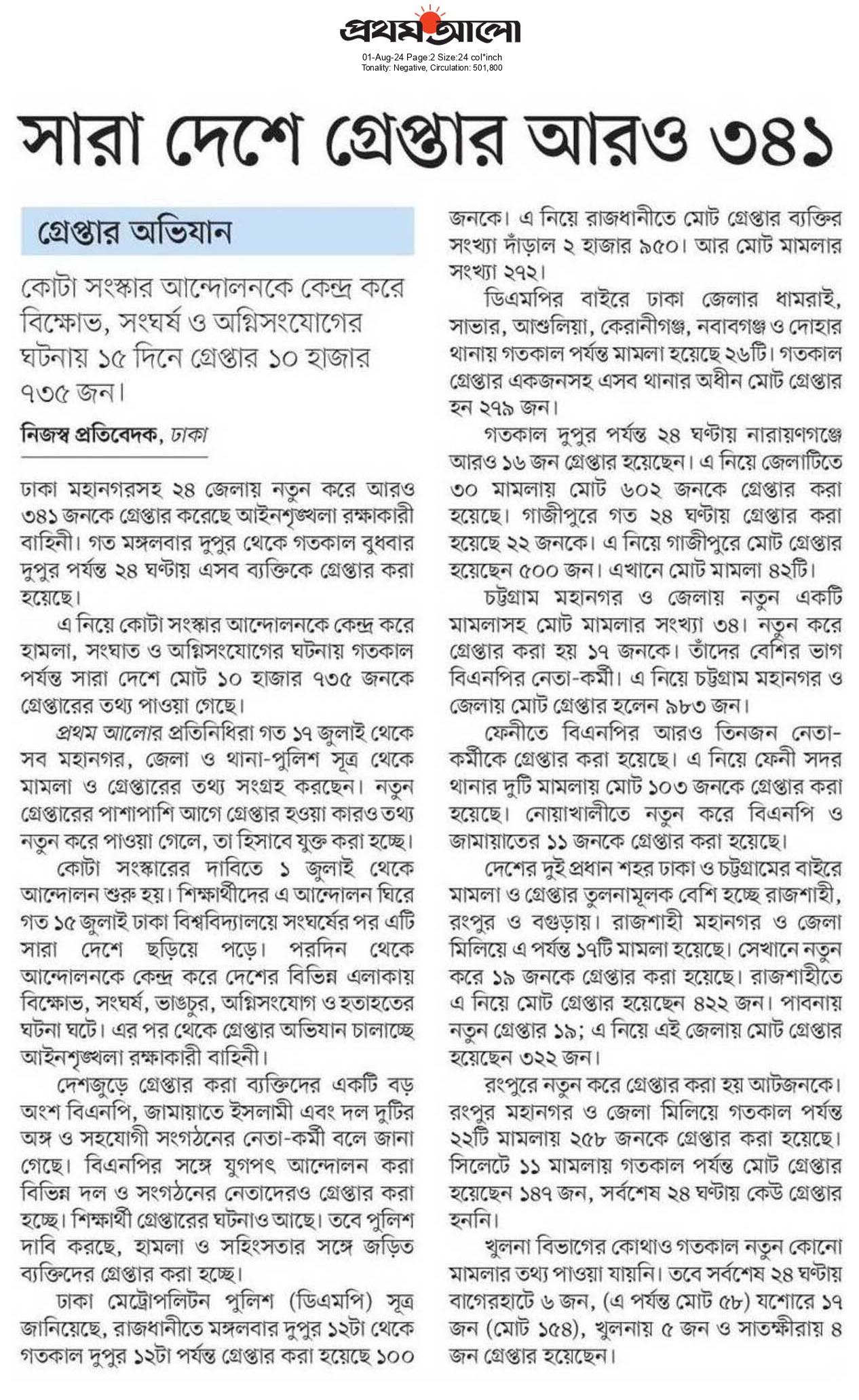 প্রথম আলো
01-Aug-24 Page:2 Size:24 col*inch
Tonality: Negative, Circulation: 501,800

সারা দেশে গ্রেপ্তার আরও ৩৪১

গ্রেপ্তার অভিযান

কোটা সংস্কার আন্দোলনকে কেন্দ্র করে বিক্ষোভ, সংঘর্ষ ও অগ্নিসংযোগের ঘটনায় ১৫ দিনে গ্রেপ্তার ১০ হাজার ৭৩৫ জন।

নিজস্ব প্রতিবেদক, ঢাকা

ঢাকা মহানগরসহ ২৪ জেলায় নতুন করে আরও ৩৪১ জনকে গ্রেপ্তার করেছে আইনশৃঙ্খলা রক্ষাকারী বাহিনী। গত মঙ্গলবার দুপুর থেকে গতকাল বুধবার দুপুর পর্যন্ত ২৪ ঘণ্টায় এসব ব্যক্তিকে গ্রেপ্তার করা হয়েছে।

এ নিয়ে কোটা সংস্কার আন্দোলনকে কেন্দ্র করে হামলা, সংঘাত ও অগ্নিসংযোগের ঘটনায় গতকাল পর্যন্ত সারা দেশে মোট ১০ হাজার ৭৩৫ জনকে গ্রেপ্তারের তথ্য পাওয়া গেছে।

প্রথম আলোর প্রতিনিধিরা গত ১৭ জুলাই থেকে সব মহানগর, জেলা ও থানা-পুলিশ সূত্র থেকে মামলা ও গ্রেপ্তারের তথ্য সংগ্রহ করছেন। নতুন গ্রেপ্তারের পাশাপাশি আগে গ্রেপ্তার হওয়া কারও তথ্য নতুন করে পাওয়া গেলে, তা হিসাবে যুক্ত করা হচ্ছে।

কোটা সংস্কারের দাবিতে ১ জুলাই থেকে আন্দোলন শুরু হয়। শিক্ষার্থীদের এ আন্দোলন ঘিরে গত ১৫ জুলাই ঢাকা বিশ্ববিদ্যালয়ে সংঘর্ষের পর এটি সারা দেশে ছড়িয়ে পড়ে। পরদিন থেকে আন্দোলনকে কেন্দ্র করে দেশের বিভিন্ন এলাকায় বিক্ষোভ, সংঘর্ষ, ভাঙচুর, অগ্নিসংযোগ ও হতাহতের ঘটনা ঘটে। এর পর থেকে গ্রেপ্তার অভিযান চালাচ্ছে আইনশৃঙ্খলা রক্ষাকারী বাহিনী।

দেশজুড়ে গ্রেপ্তার করা ব্যক্তিদের একটি বড় অংশ বিএনপি, জামায়াতে ইসলামী এবং দল দুটির অঙ্গ ও সহযোগী সংগঠনের নেতা-কর্মী বলে জানা গেছে। বিএনপির সঙ্গে যুগপৎ আন্দোলন করা বিভিন্ন দল ও সংগঠনের নেতাদেরও গ্রেপ্তার করা হচ্ছে। শিক্ষার্থী গ্রেপ্তারের ঘটনাও আছে। তবে পুলিশ দাবি করছে, হামলা ও সহিংসতার সঙ্গে জড়িত ব্যক্তিদের গ্রেপ্তার করা হচ্ছে।

ঢাকা মেট্রোপলিটন পুলিশ (ডিএমপি) সূত্র জানিয়েছে, রাজধানীতে মঙ্গলবার দুপুর ১২টা থেকে গতকাল দুপুর ১২টা পর্যন্ত গ্রেপ্তার করা হয়েছে ১০০ জনকে। এ নিয়ে রাজধানীতে মোট গ্রেপ্তার ব্যক্তির সংখ্যা দাঁড়াল ২ হাজার ৯৫০। আর মোট মামলার সংখ্যা ২৭২।

ডিএমপির বাইরে ঢাকা জেলার ধামরাই, সাভার, আশুলিয়া, কেরানীগঞ্জ, নবাবগঞ্জ ও দোহার থানায় গতকাল পর্যন্ত মামলা হয়েছে ২৬টি। গতকাল গ্রেপ্তার একজনসহ এসব থানার অধীন মোট গ্রেপ্তার হন ২৭৯ জন।

গতকাল দুপুর পর্যন্ত ২৪ ঘণ্টায় নারায়ণগঞ্জে আরও ১৬ জন গ্রেপ্তার হয়েছেন। এ নিয়ে জেলাটিতে ৩০ মামলায় মোট ৬০২ জনকে গ্রেপ্তার করা হয়েছে। গাজীপুরে গত ২৪ ঘণ্টায় গ্রেপ্তার করা হয়েছে ২২ জনকে। এ নিয়ে গাজীপুরে মোট গ্রেপ্তার হয়েছেন ৫০০ জন। এখানে মোট মামলা ৪২টি।

চট্টগ্রাম মহানগর ও জেলায় নতুন একটি মামলাসহ মোট মামলার সংখ্যা ৩৪। নতুন করে গ্রেপ্তার করা হয় ১৭ জনকে। তাঁদের বেশির ভাগ বিএনপির নেতা-কর্মী। এ নিয়ে চট্টগ্রাম মহানগর ও জেলায় মোট গ্রেপ্তার হলেন ৯৮৩ জন।

ফেনীতে বিএনপির আরও তিনজন নেতা-কর্মীকে গ্রেপ্তার করা হয়েছে। এ নিয়ে ফেনী সদর থানার দুটি মামলায় মোট ১০৩ জনকে গ্রেপ্তার করা হয়েছে। নোয়াখালীতে নতুন করে বিএনপি ও জামায়াতের ১১ জনকে গ্রেপ্তার করা হয়েছে।

দেশের দুই প্রধান শহর ঢাকা ও চট্টগ্রামের বাইরে মামলা ও গ্রেপ্তার তুলনামূলক বেশি হচ্ছে রাজশাহী, রংপুর ও বগুড়ায়। রাজশাহী মহানগর ও জেলা মিলিয়ে এ পর্যন্ত ১৭টি মামলা হয়েছে। সেখানে নতুন করে ১৯ জনকে গ্রেপ্তার করা হয়েছে। রাজশাহীতে এ নিয়ে মোট গ্রেপ্তার হয়েছেন ৪২২ জন। পাবনায় নতুন গ্রেপ্তার ১৯; এ নিয়ে এই জেলায় মোট গ্রেপ্তার হয়েছেন ৩২২ জন।

রংপুরে নতুন করে গ্রেপ্তার করা হয় আটজনকে। রংপুর মহানগর ও জেলা মিলিয়ে গতকাল পর্যন্ত ২২টি মামলায় ২৫৮ জনকে গ্রেপ্তার করা হয়েছে। সিলেটে ১১ মামলায় গতকাল পর্যন্ত মোট গ্রেপ্তার হয়েছেন ১৪৭ জন, সর্বশেষ ২৪ ঘণ্টায় কেউ গ্রেপ্তার হননি।

খুলনা বিভাগের কোথাও গতকাল নতুন কোনো মামলার তথ্য পাওয়া যায়নি। তবে সর্বশেষ ২৪ ঘণ্টায় বাগেরহাটে ৬ জন, (এ পর্যন্ত মোট ৫৮) যশোরে ১৭ জন (মোট ১৫৪), খুলনায় ৫ জন ও সাতক্ষীরায় ৪ জন গ্রেপ্তার হয়েছেন।